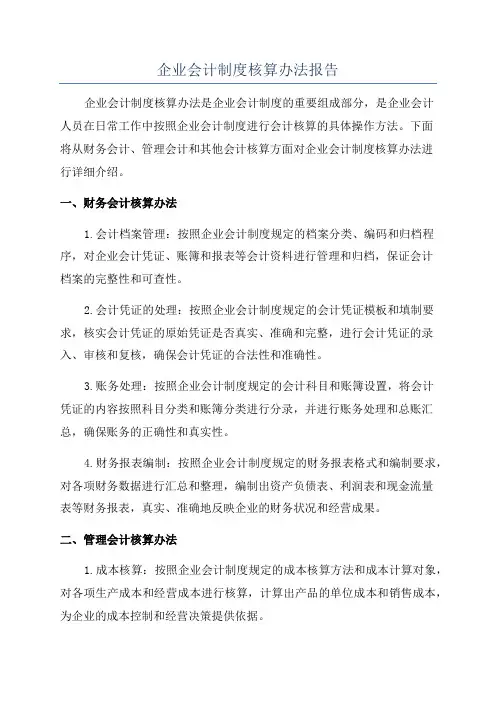 企业会计制度核算办法报告

企业会计制度核算办法是企业会计制度的重要组成部分，是企业会计人员在日常工作中按照企业会计制度进行会计核算的具体操作方法。下面将从财务会计、管理会计和其他会计核算方面对企业会计制度核算办法进行详细介绍。

一、财务会计核算办法

1.会计档案管理：按照企业会计制度规定的档案分类、编码和归档程序，对企业会计凭证、账簿和报表等会计资料进行管理和归档，保证会计档案的完整性和可查性。

2.会计凭证的处理：按照企业会计制度规定的会计凭证模板和填制要求，核实会计凭证的原始凭证是否真实、准确和完整，进行会计凭证的录入、审核和复核，确保会计凭证的合法性和准确性。

3.账务处理：按照企业会计制度规定的会计科目和账簿设置，将会计凭证的内容按照科目分类和账簿分类进行分录，并进行账务处理和总账汇总，确保账务的正确性和真实性。

4.财务报表编制：按照企业会计制度规定的财务报表格式和编制要求，对各项财务数据进行汇总和整理，编制出资产负债表、利润表和现金流量表等财务报表，真实、准确地反映企业的财务状况和经营成果。

二、管理会计核算办法

1.成本核算：按照企业会计制度规定的成本核算方法和成本计算对象，对各项生产成本和经营成本进行核算，计算出产品的单位成本和销售成本，为企业的成本控制和经营决策提供依据。